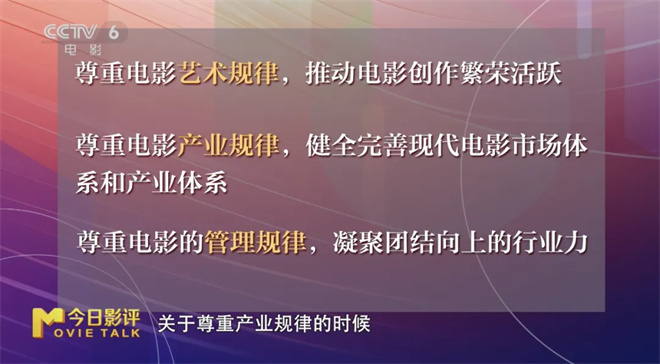 CCTV 6
电影

尊重电影艺术规律，推动电影创作繁荣活跃

尊重电影产业规律，健全完善现代电影市场体系和产业体系

尊重电影的管理规律，凝聚团结向上的行业力

今日影评
MOVIE TALK
关于尊重产业规律的时候